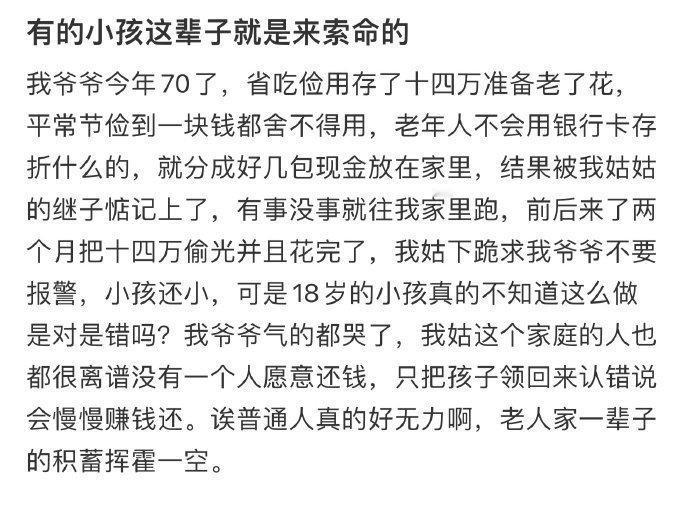 有的小孩这辈子就是来索命的

我爷爷今年70了，省吃俭用存了十四万准备老了花，平常节俭到一块钱都舍不得用，老年人不会用银行卡存折什么的，就分成好几包现金放在家里，结果被我姑姑的继子惦记上了，有事没事就往我家里跑，前后来了两个月把十四万偷光并且花完了，我姑下跪求我爷爷不要报警，小孩还小，可是18岁的小孩真的不知道这么做是对是错吗？我爷爷气的都哭了，我姑这个家庭的人也都很离谱没有一个人愿意还钱，只把孩子领回来认错说会慢慢赚钱还。诶普通人真的好无力啊，老人家一辈子的积蓄挥霍一空。